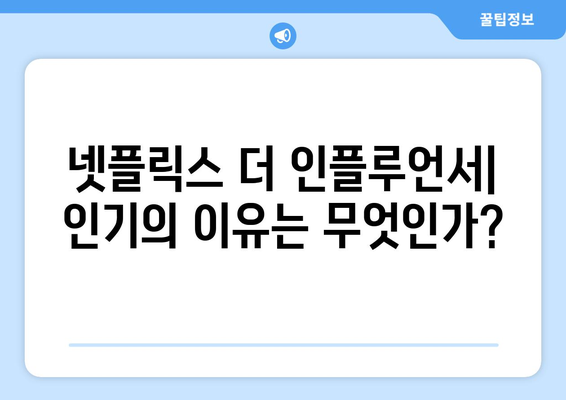 꿀팁정보

넷플릭스 더 인플루언서| 인기의 이유는 무엇인가?